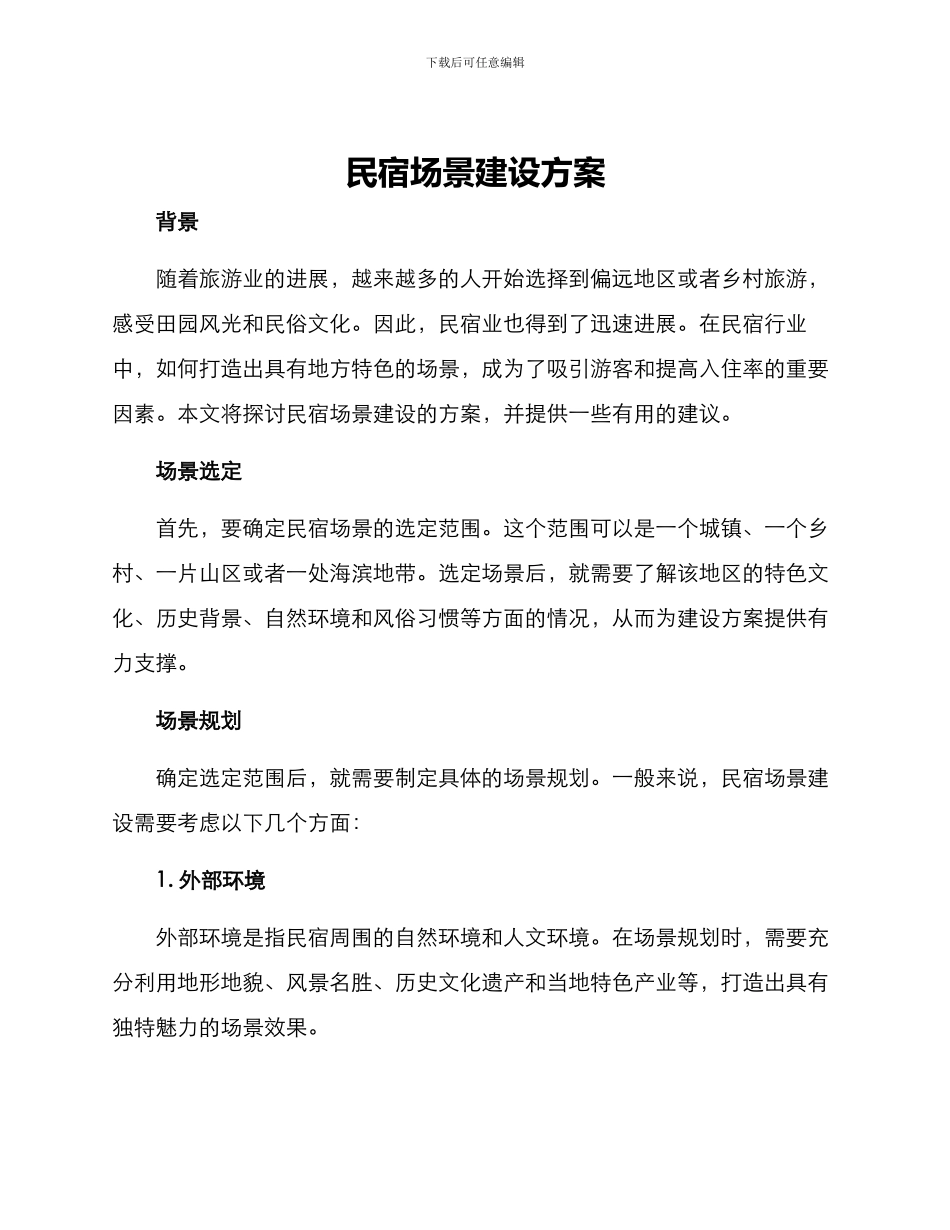 下载后可任意编辑

民宿场景建设方案

背景

随着旅游业的进展，越来越多的人开始选择到偏远地区或者乡村旅游，感受田园风光和民俗文化。因此，民宿业也得到了迅速进展。在民宿行业中，如何打造出具有地方特色的场景，成为了吸引游客和提高入住率的重要因素。本文将探讨民宿场景建设的方案，并提供一些有用的建议。

场景选定

首先，要确定民宿场景的选定范围。这个范围可以是一个城镇、一个乡村、一片山区或者一处海滨地带。选定场景后，就需要了解该地区的特色文化、历史背景、自然环境和风俗习惯等方面的情况，从而为建设方案提供有力支撑。

场景规划

确定选定范围后，就需要制定具体的场景规划。一般来说，民宿场景建设需要考虑以下几个方面：

1. 外部环境

外部环境是指民宿周围的自然环境和人文环境。在场景规划时，需要充分利用地形地貌、风景名胜、历史文化遗产和当地特色产业等，打造出具有独特魅力的场景效果。